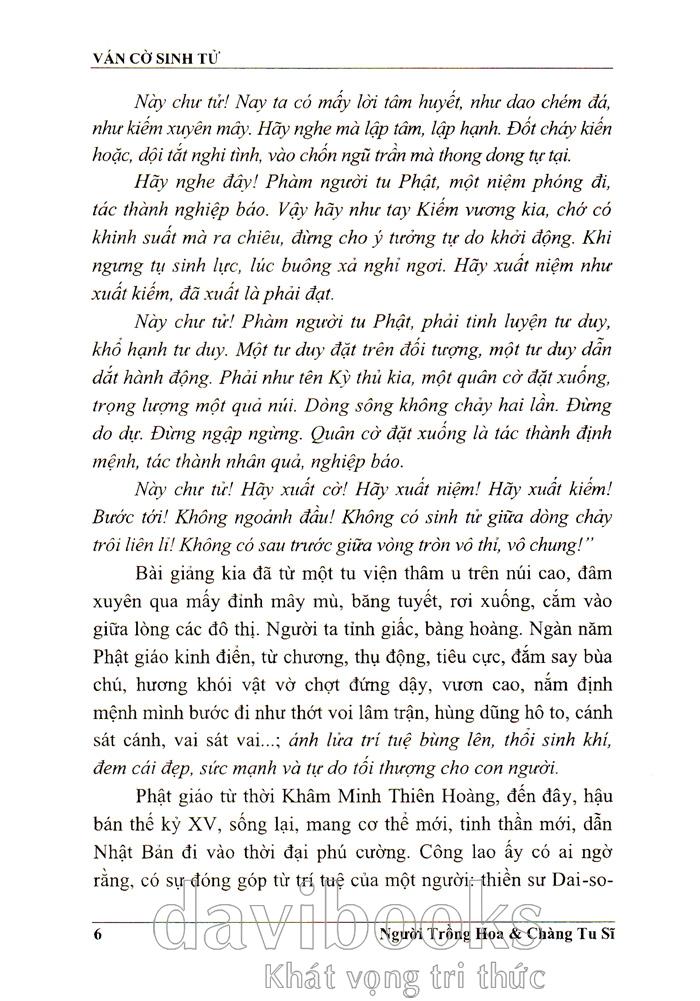 VÁN CỜ SINH TỬ

Này chư tử! Nay ta có mấy lời tâm huyết, như dao chém đá, như kiếm xuyên mây. Hãy nghe mà lập tâm, lập hạnh. Đốt cháy kiến hoặc, dội tắt nghi tình, vào chốn ngũ trần mà thong dong tự tại.

Hãy nghe đây! Phàm người tu Phật, một niệm phóng đi, tác thành nghiệp báo. Vậy hãy như tay Kiếm vương kia, chớ có khinh suất mà ra chiêu, đừng cho ý tưởng tự do khởi động. Khi ngưng tụ sinh lực, lúc buông xả nghỉ ngơi. Hãy xuất niệm như xuất kiếm, đã xuất là phải đạt.

Này chư tử! Phàm người tu Phật, phải tinh luyện tư duy, khổ hạnh tư duy. Một tư duy đặt trên đối tượng, một tư duy dẫn dắt hành động. Phải như tên Kỳ thủ kia, một quân cờ đặt xuống, trọng lượng một quả núi. Dòng sông không chảy hai lần. Đừng do dự. Đừng ngập ngừng. Quân cờ đặt xuống là tác thành định mệnh, tác thành nhân quả, nghiệp báo.

Này chư tử! Hãy xuất cờ! Hãy xuất niệm! Hãy xuất kiếm! Bước tới! Không ngoảnh đầu! Không có sinh tử giữa dòng chảy trôi liên lỉ! Không có sau trước giữa vòng tròn vô thỉ, vô chung!"

Bài giảng kia đã từ một tu viện thâm u trên núi cao, đâm xuyên qua mấy đỉnh mây mù, băng tuyết, rơi xuống, cắm vào giữa lòng các đô thị. Người ta tỉnh giấc, bàng hoàng. Ngàn năm Phật giáo kinh điển, từ chương, thụ động, tiêu cực, đắm say bùa chú, hương khói vật vờ chợt đứng dậy, vươn cao, nắm định mệnh mình bước đi như thớt voi lâm trận, hùng dũng hô to, cánh sát cánh, vai sát vai...; ánh lửa trí tuệ bùng lên, thổi sinh khí, đem cái đẹp, sức mạnh và tự do tối thượng cho con người.

Phật giáo từ thời Khâm Minh Thiên Hoàng, đến đây, hậu bán thế kỷ XV, sống lại, mang cơ thể mới, tinh thần mới, dẫn Nhật Bản đi vào thời đại phú cường. Công lao ấy có ai ngờ rằng, có sự đóng góp từ trí tuệ của một người: thiền sư Dai-so-

6 Người Trồng Hoa & Chàng Tu Sĩ

davibooks
Khát vọng tri thức